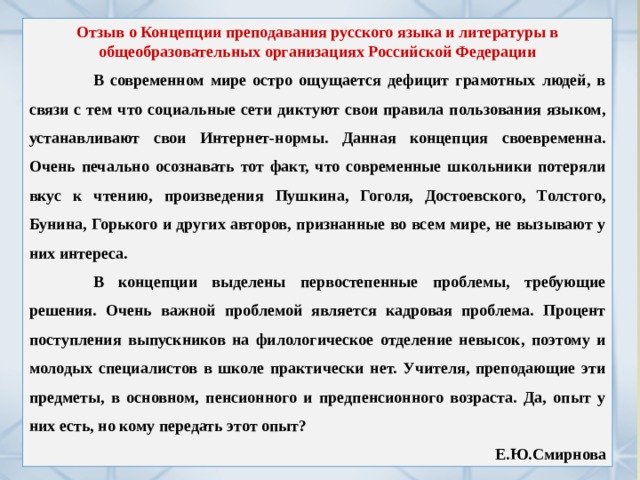 Отзыв о Концепции преподавания русского языка и литературы в общеобразовательных организациях Российской Федерации

В современном мире остро ощущается дефицит грамотных людей, в связи с тем что социальные сети диктуют свои правила пользования языком, устанавливают свои Интернет-нормы. Данная концепция своевременна. Очень печально осознавать тот факт, что современные школьники потеряли вкус к чтению, произведения Пушкина, Гоголя, Достоевского, Толстого, Бунина, Горького и других авторов, признанные во всем мире, не вызывают у них интереса.

В концепции выделены первостепенные проблемы, требующие решения. Очень важной проблемой является кадровая проблема. Процент поступления выпускников на филологическое отделение невысок, поэтому и молодых специалистов в школе практически нет. Учителя, преподающие эти предметы, в основном, пенсионного и предпенсионного возраста. Да, опыт у них есть, но кому передать этот опыт?

Е.Ю.Смирнова